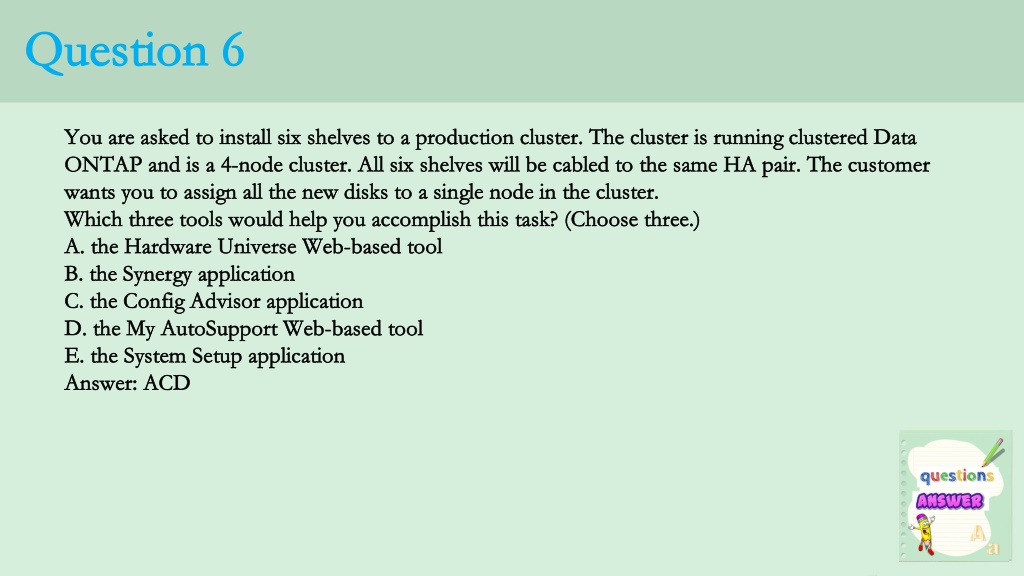 Question 6

You are asked to install six shelves to a production cluster. The cluster is running clustered Data ONTAP and is a 4-node cluster. All six shelves will be cabled to the same HA pair. The customer wants you to assign all the new disks to a single node in the cluster.
Which three tools would help you accomplish this task? (Choose three.)
A. the Hardware Universe Web-based tool
B. the Synergy application
C. the Config Advisor application
D. the My AutoSupport Web-based tool
E. the System Setup application
Answer: ACD

questions
ANSWER
A
a